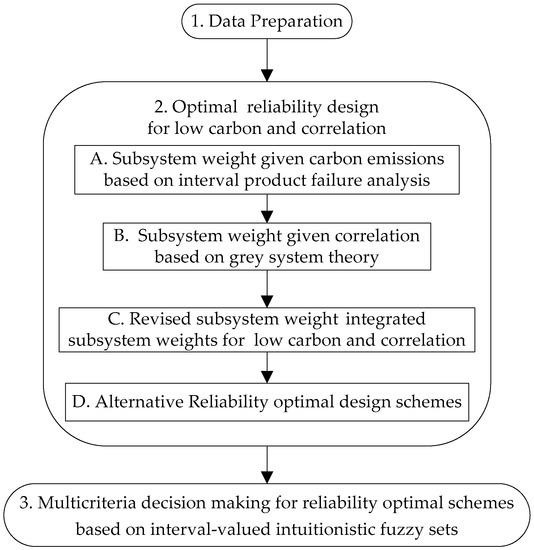 1. Data Preparation

2. Optimal reliability design for low carbon and correlation

A. Subsystem weight given carbon emissions based on interval product failure analysis

B. Subsystem weight given correlation based on grey system theory

C. Revised subsystem weight integrated subsystem weights for low carbon and correlation

D. Alternative Reliability optimal design schemes

3. Multicriteria decision making for reliability optimal schemes based on interval-valued intuitionistic fuzzy sets